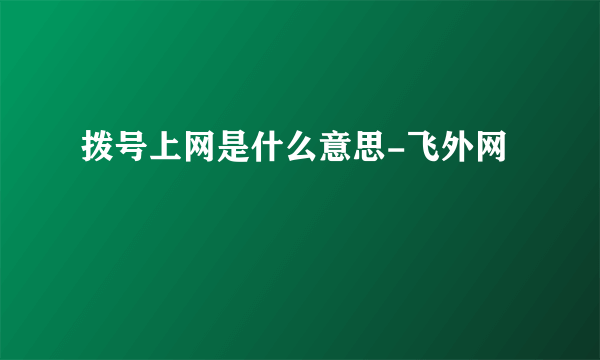 拨号上网是什么意思-飞外网